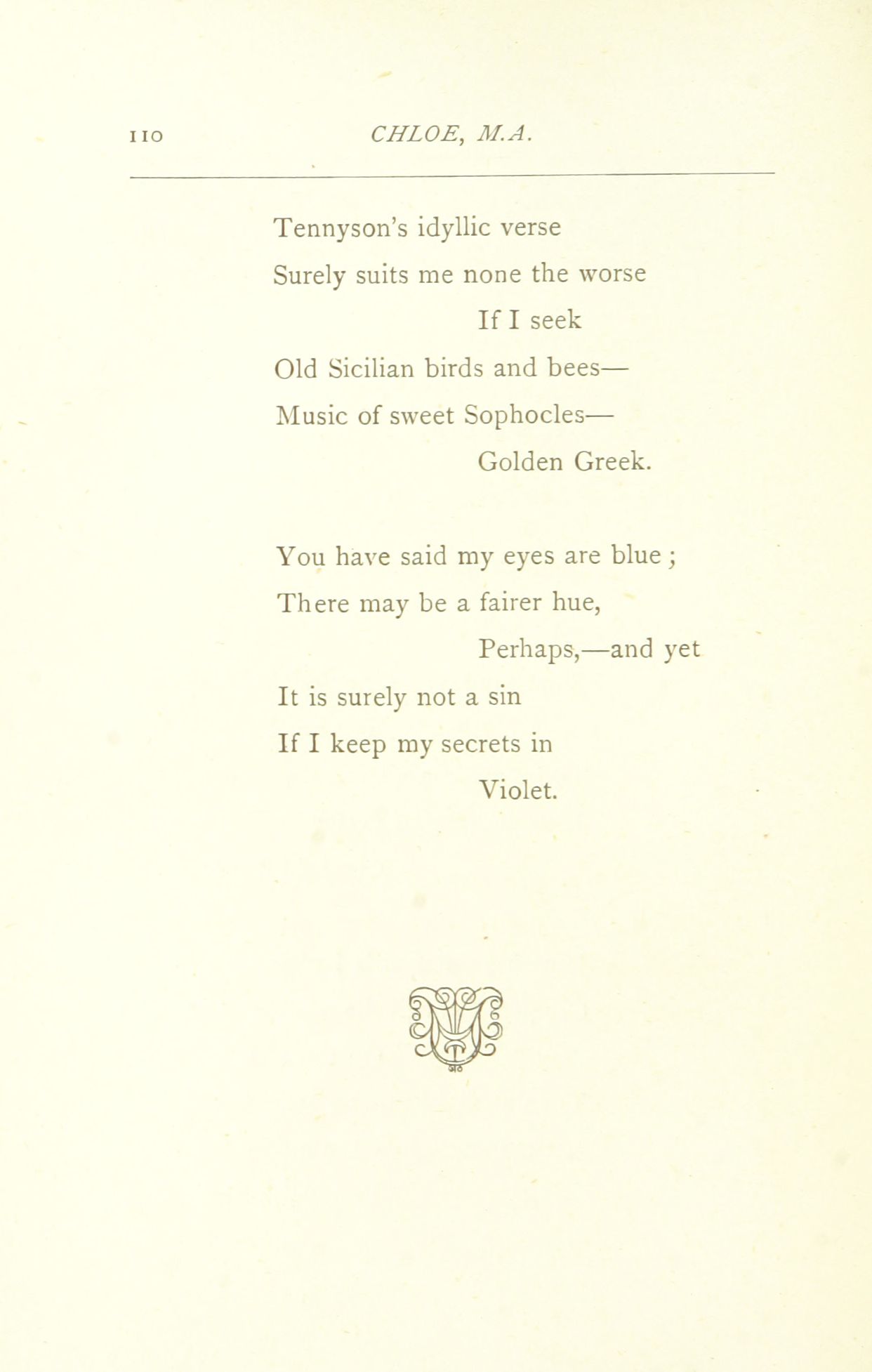 110 CHLOE, M.A.

Tennyson's idyllic verse
Surely suits me none the worse
If I seek
Old Sicilian birds and bees—
Music of sweet Sophocles—
Golden Greek.

You have said my eyes are blue;
There may be a fairer hue,
Perhaps,—and yet
It is surely not a sin
If I keep my secrets in
Violet.